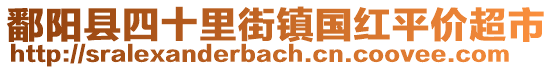 鄱阳县四十里街镇国红平价超市
http://sralexanderbach.cn.coovee.com